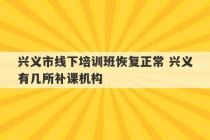 兴义市线下培训班恢复正常 兴义有几所补课机构